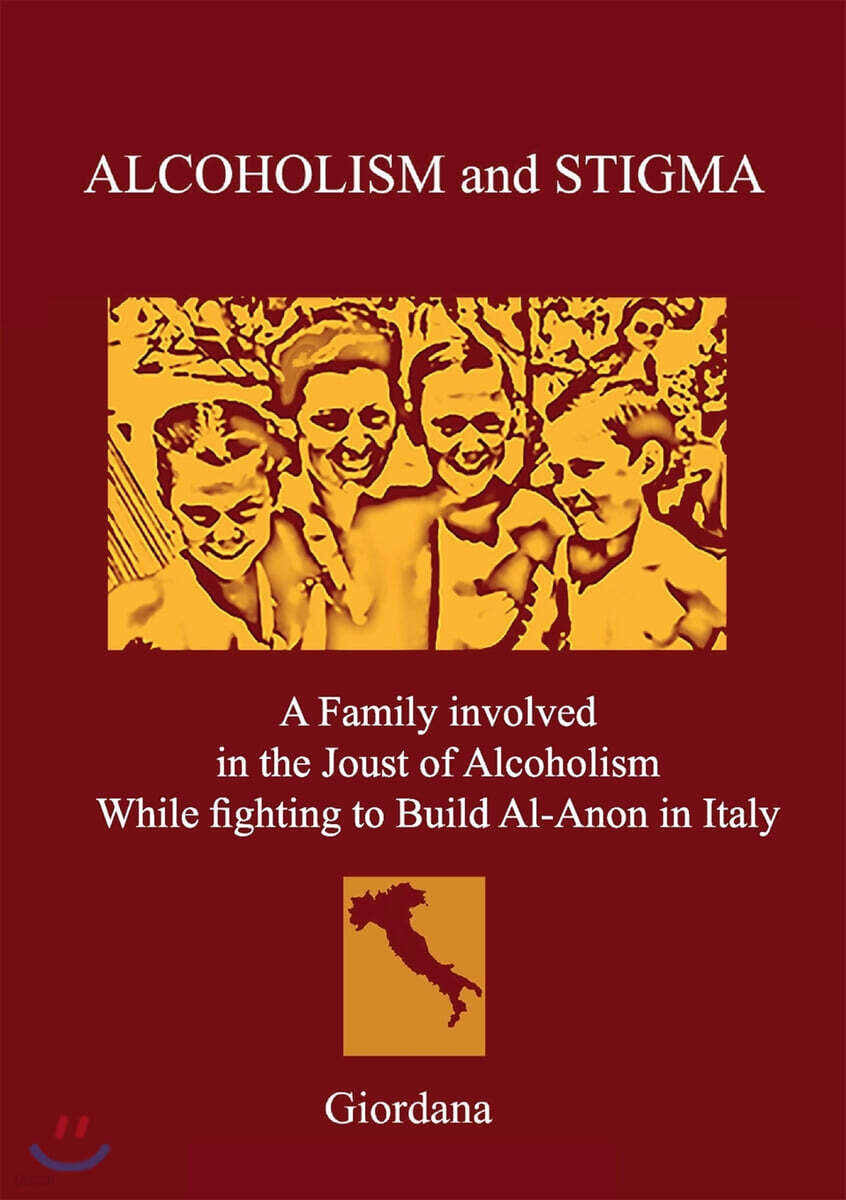 ALCOHOLISM and STIGMA

A Family involved
in the Joust of Alcoholism
While fighting to Build Al-Anon in Italy

Giordana